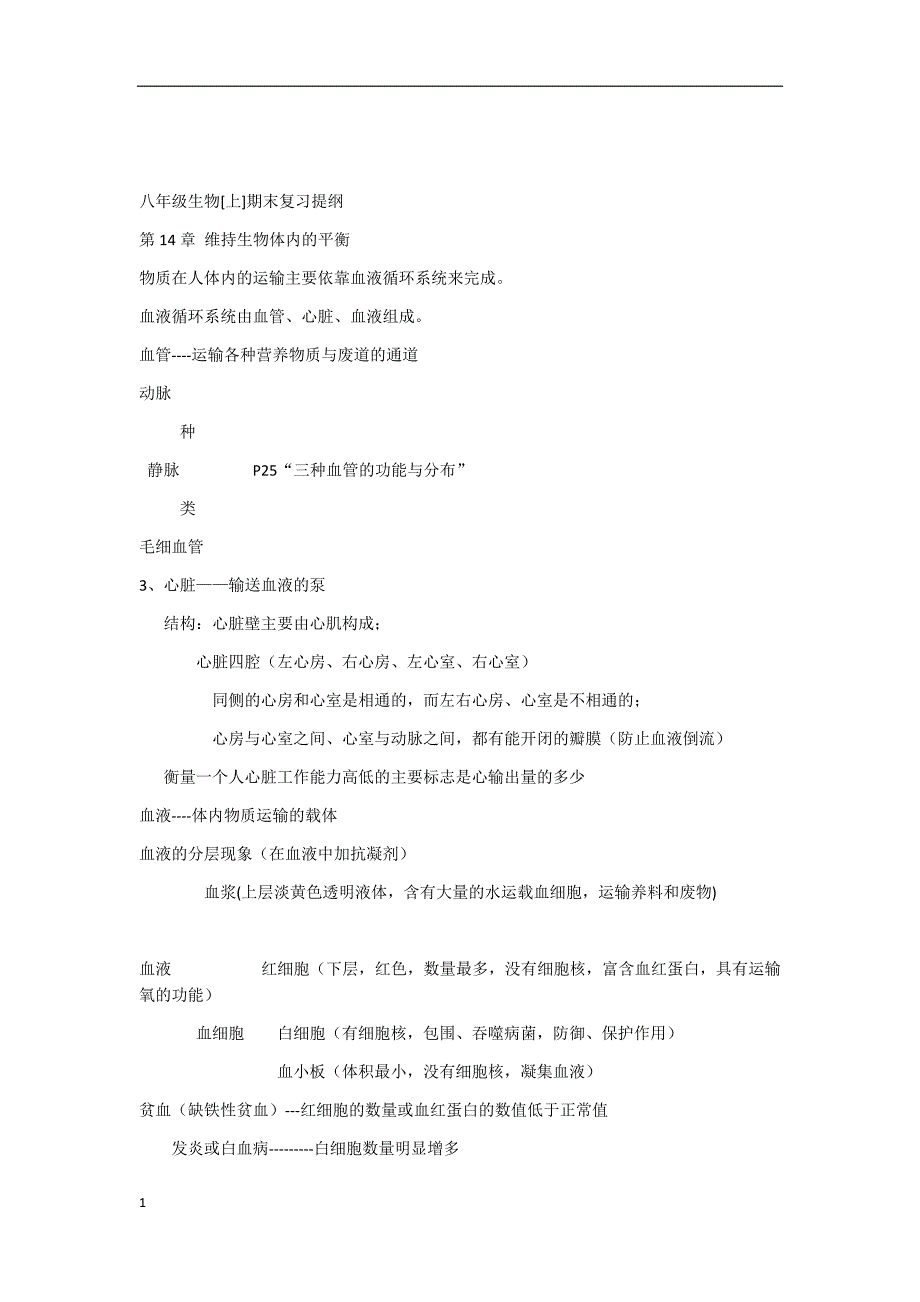 八年级生物[上]期末复习提纲

第 14 章 维持生物体内的平衡

物质在人体内的运输主要依靠血液循环系统来完成。

血液循环系统由血管、心脏、血液组成。

血管----运输各种营养物质与废道的通道

动脉

种

静脉 P25“三种血管的功能与分布”

类

毛细血管

3、心脏——输送血液的泵

结构：心脏壁主要由心肌构成；

心脏四腔（左心房、右心房、左心室、右心室）

同侧的心房和心室是相通的，而左右心房、心室是不相通的；

心房与心室之间、心室与动脉之间，都有能开闭的瓣膜（防止血液倒流）

衡量一个人心脏工作能力高低的主要标志是心输出量的多少

血液----体内物质运输的载体

血液的分层现象（在血液中加抗凝剂）

血浆(上层淡黄色透明液体，含有大量的水运载血细胞，运输养料和废物)

血液 红细胞（下层，红色，数量最多，没有细胞核，富含血红蛋白，具有运输氧的功能）

血细胞 白细胞（有细胞核，包围、吞噬病菌，防御、保护作用）

血小板（体积最小，没有细胞核，凝集血液）

贫血（缺铁性贫血）---红细胞的数量或血红蛋白的数值低于正常值

发炎或白血病---------白细胞数量明显增多

1